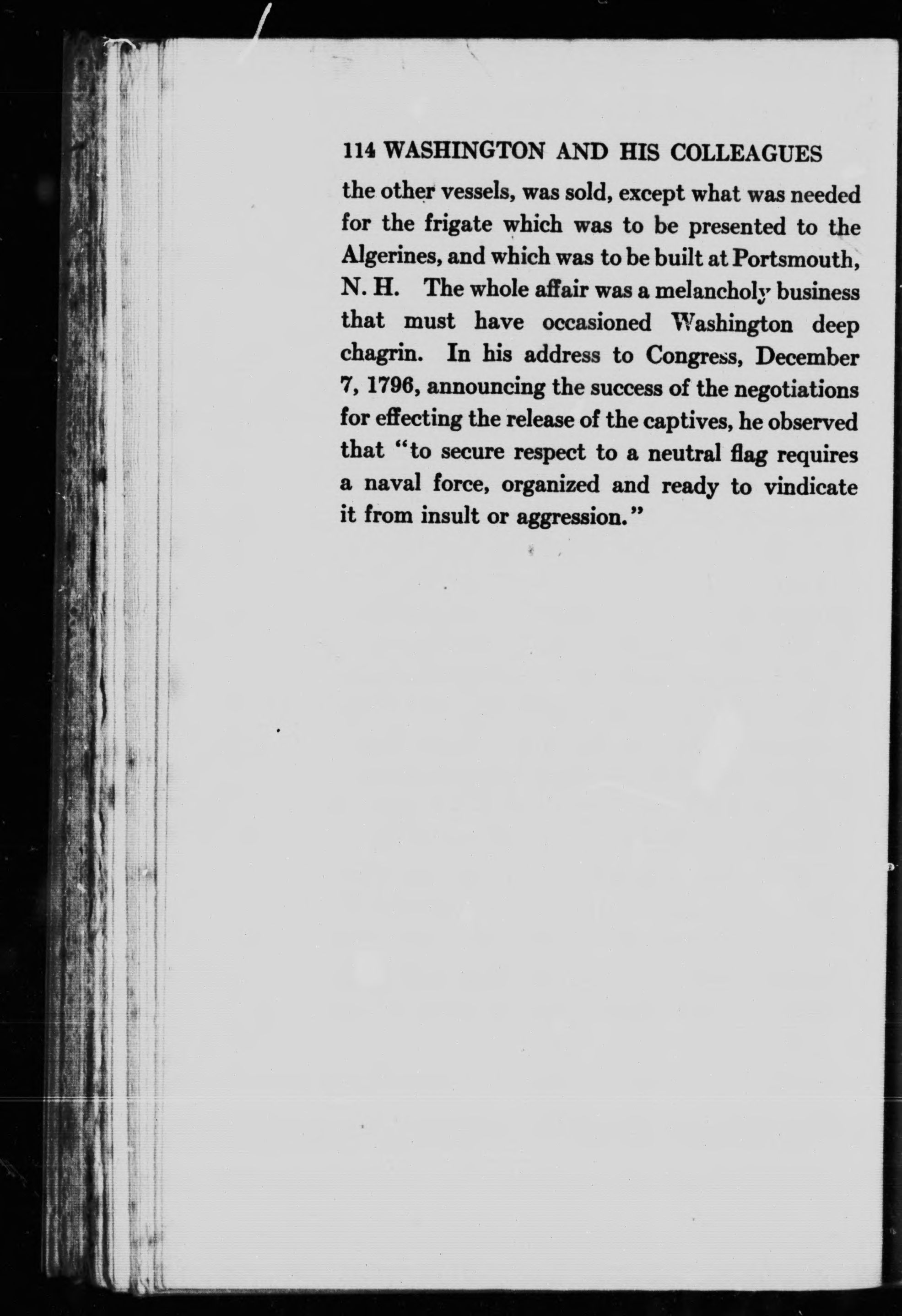 114 WASHINGTON AND HIS COLLEAGUES

the other vessels, was sold, except what was needed for the frigate which was to be presented to the Algerines, and which was to be built at Portsmouth, N. H. The whole affair was a melancholy business that must have occasioned Washington deep chagrin. In his address to Congress, December 7, 1796, announcing the success of the negotiations for effecting the release of the captives, he observed that "to secure respect to a neutral flag requires a naval force, organized and ready to vindicate it from insult or aggression."